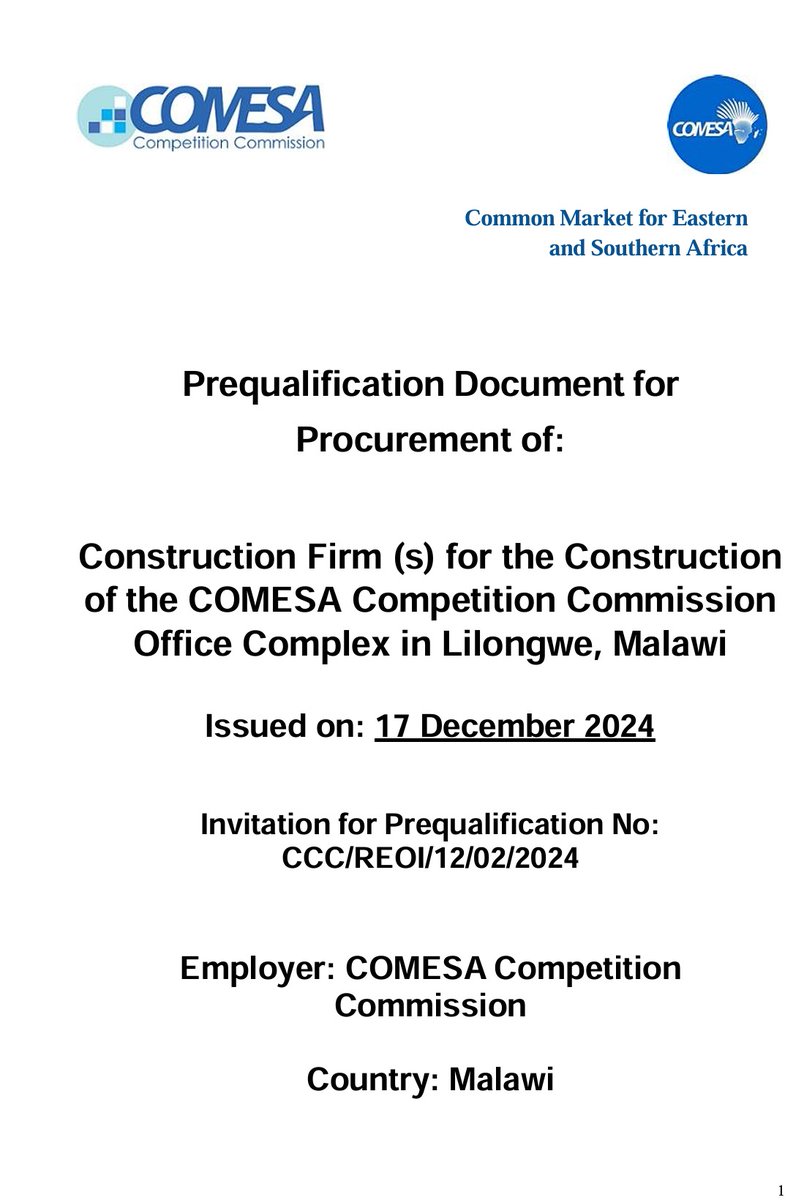 COMESA
Competition Commission

COMESA

Common Market for Eastern and Southern Africa

Prequalification Document for Procurement of:

Construction Firm (s) for the Construction of the COMESA Competition Commission Office Complex in Lilongwe, Malawi

Issued on: 17 December 2024

Invitation for Prequalification No: CCC/REOI/12/02/2024

Employer: COMESA Competition Commission

Country: Malawi

1